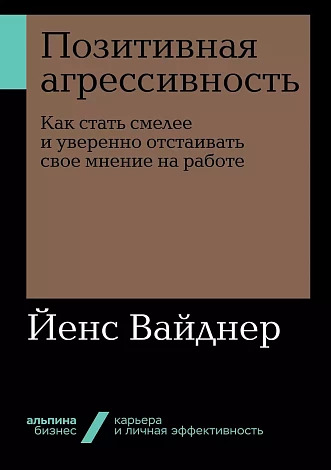 Позитивная агрессивность

Как стать смелее и уверенно отстаивать свое мнение на работе

Йенс Вайднер

альпина бизнес

карьера и личная эффективность